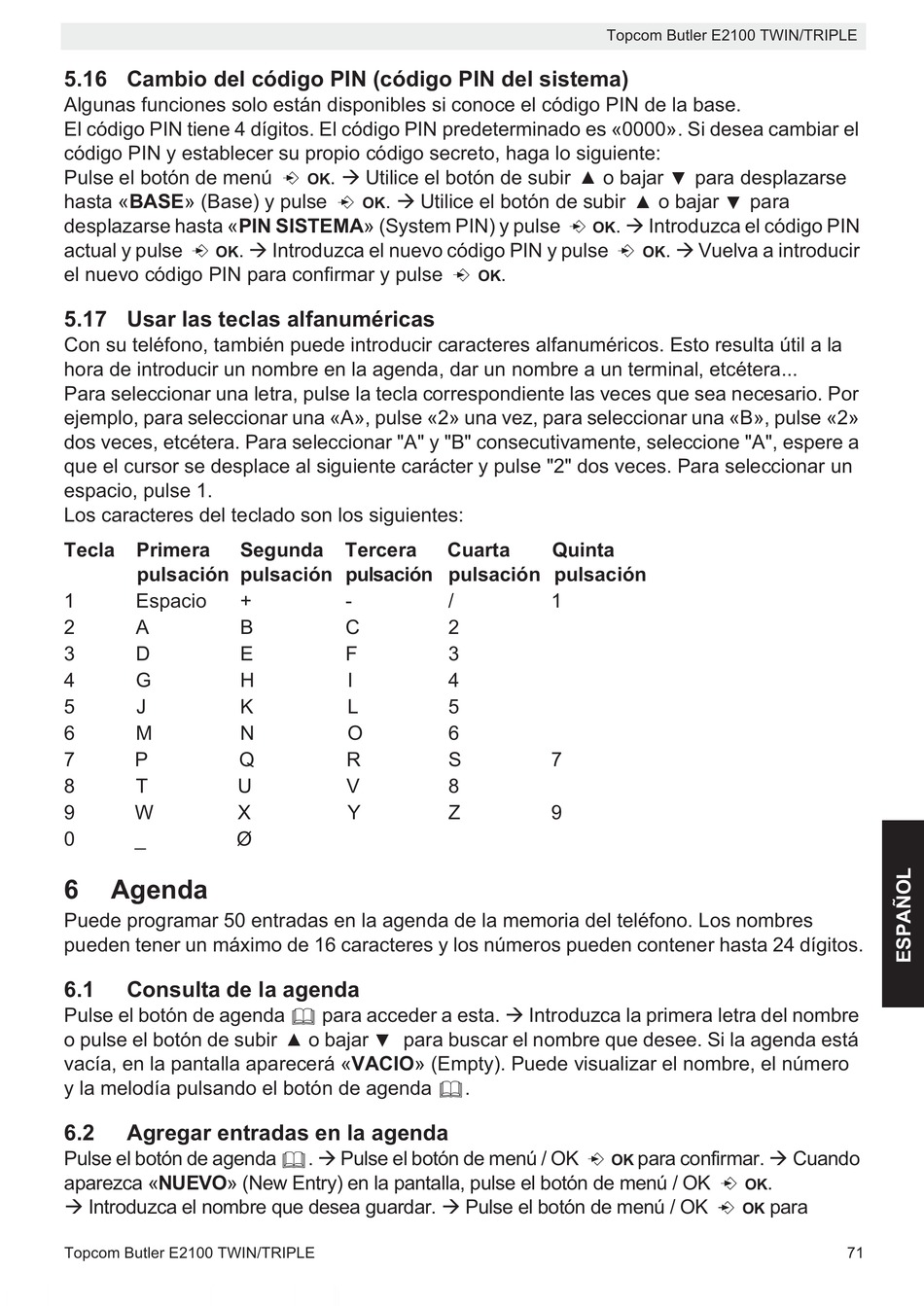 Topcom Butler E2100 TWIN/TRIPLE

5.16 Cambio del código PIN (código PIN del sistema)

Algunas funciones solo están disponibles si conoce el código PIN de la base.
El código PIN tiene 4 dígitos. El código PIN predeterminado es «0000». Si desea cambiar el código PIN y establecer su propio código secreto, haga lo siguiente:
Pulse el botón de menú OK. → Utilice el botón de subir ▲ o bajar ▼ para desplazarse hasta «BASE» (Base) y pulse OK. → Utilice el botón de subir ▲ o bajar ▼ para desplazarse hasta «PIN SISTEMA» (System PIN) y pulse OK. → Introduzca el código PIN actual y pulse OK. → Introduzca el nuevo código PIN y pulse OK. → Vuelva a introducir el nuevo código PIN para confirmar y pulse OK.

5.17 Usar las teclas alfanuméricas

Con su teléfono, también puede introducir caracteres alfanuméricos. Esto resulta útil a la hora de introducir un nombre en la agenda, dar un nombre a un terminal, etcétera...
Para seleccionar una letra, pulse la tecla correspondiente las veces que sea necesario. Por ejemplo, para seleccionar una «A», pulse «2» una vez, para seleccionar una «B», pulse «2» dos veces, etcétera. Para seleccionar "A" y "B" consecutivamente, seleccione "A", espere a que el cursor se desplace al siguiente carácter y pulse "2" dos veces. Para seleccionar un espacio, pulse 1.
Los caracteres del teclado son los siguientes:

| Tecla | Primera pulsación | Segunda pulsación | Tercera pulsación | Cuarta pulsación | Quinta pulsación |
|---|---|---|---|---|---|
| 1 | Espacio | + | - | / | 1 |
| 2 | A | B | C | 2 | |
| 3 | D | E | F | 3 | |
| 4 | G | H | I | 4 | |
| 5 | J | K | L | 5 | |
| 6 | M | N | O | 6 | |
| 7 | P | Q | R | S | 7 |
| 8 | T | U | V | 8 | |
| 9 | W | X | Y | Z | 9 |
| 0 | _ | Ø | | | |

6 Agenda

Puede programar 50 entradas en la agenda de la memoria del teléfono. Los nombres pueden tener un máximo de 16 caracteres y los números pueden contener hasta 24 dígitos.

6.1 Consulta de la agenda

Pulse el botón de agenda para acceder a esta. → Introduzca la primera letra del nombre o pulse el botón de subir ▲ o bajar ▼ para buscar el nombre que desee. Si la agenda está vacía, en la pantalla aparecerá «VACIO» (Empty). Puede visualizar el nombre, el número y la melodía pulsando el botón de agenda .

6.2 Agregar entradas en la agenda

Pulse el botón de agenda . → Pulse el botón de menú / OK OK para confirmar. → Cuando aparezca «NUEVO» (New Entry) en la pantalla, pulse el botón de menú / OK OK.
→ Introduzca el nombre que desea guardar. → Pulse el botón de menú / OK OK para

ESPAÑOL

Topcom Butler E2100 TWIN/TRIPLE 71